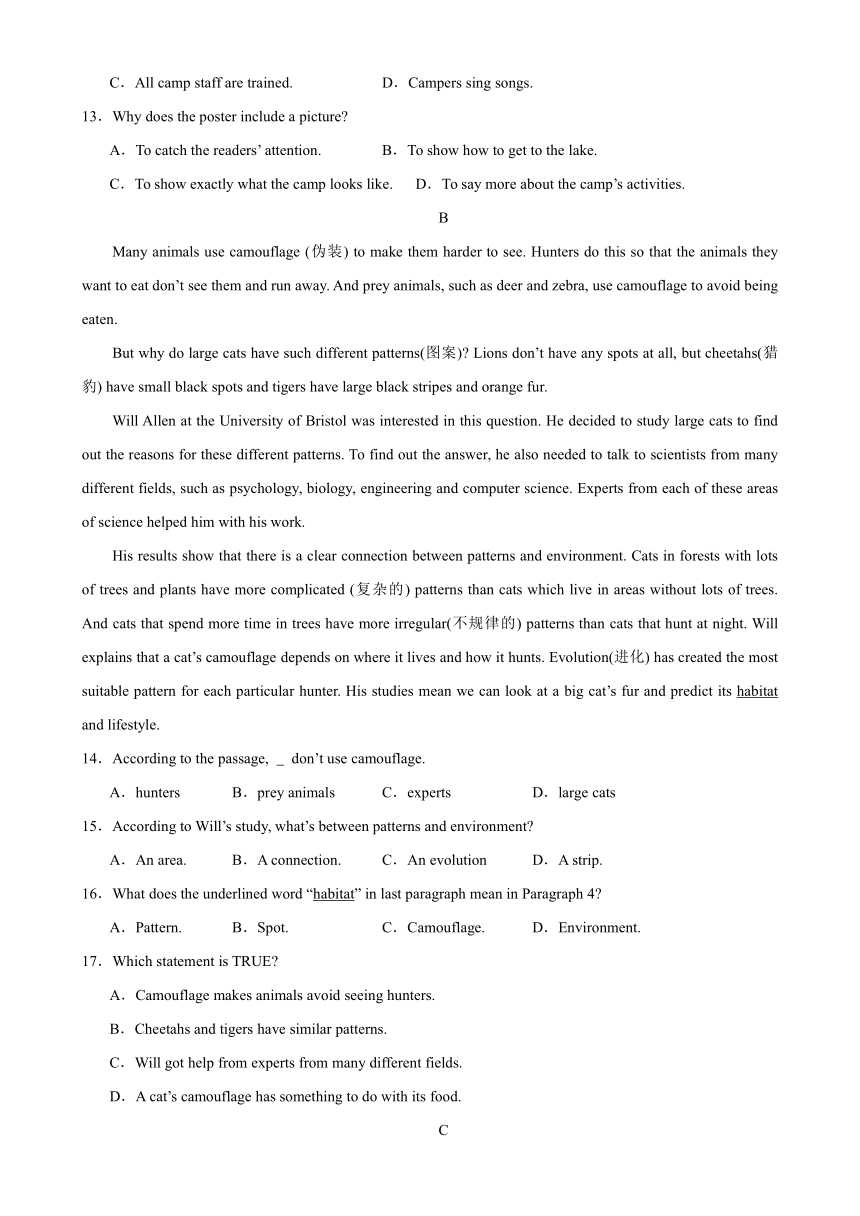 C．All camp staff are trained.　　　　D．Campers sing songs.

13．Why does the poster include a picture?

A．To catch the readers' attention.　　　B．To show how to get to the lake.

C．To show exactly what the camp looks like.　　D．To say more about the camp's activities.

B

Many animals use camouflage (伪装) to make them harder to see. Hunters do this so that the animals they want to eat don't see them and run away. And prey animals, such as deer and zebra, use camouflage to avoid being eaten.

But why do large cats have such different patterns(图案)? Lions don't have any spots at all, but cheetahs(猎豹) have small black spots and tigers have large black stripes and orange fur.

Will Allen at the University of Bristol was interested in this question. He decided to study large cats to find out the reasons for these different patterns. To find out the answer, he also needed to talk to scientists from many different fields, such as psychology, biology, engineering and computer science. Experts from each of these areas of science helped him with his work.

His results show that there is a clear connection between patterns and environment. Cats in forests with lots of trees and plants have more complicated (复杂的) patterns than cats which live in areas without lots of trees. And cats that spend more time in trees have more irregular(不规律的) patterns than cats that hunt at night. Will explains that a cat's camouflage depends on where it lives and how it hunts. Evolution(进化) has created the most suitable pattern for each particular hunter. His studies mean we can look at a big cat's fur and predict its habitat and lifestyle.

14．According to the passage, _ don't use camouflage.

A．hunters　　B．prey animals　　C．experts　　D．large cats

15．According to Will's study, what's between patterns and environment?

A．An area.　　B．A connection.　　C．An evolution　　D．A strip.

16．What does the underlined word "habitat" in last paragraph mean in Paragraph 4?

A．Pattern.　　B．Spot.　　C．Camouflage.　　D．Environment.

17．Which statement is TRUE?

A．Camouflage makes animals avoid seeing hunters.

B．Cheetahs and tigers have similar patterns.

C．Will got help from experts from many different fields.

D．A cat's camouflage has something to do with its food.

C